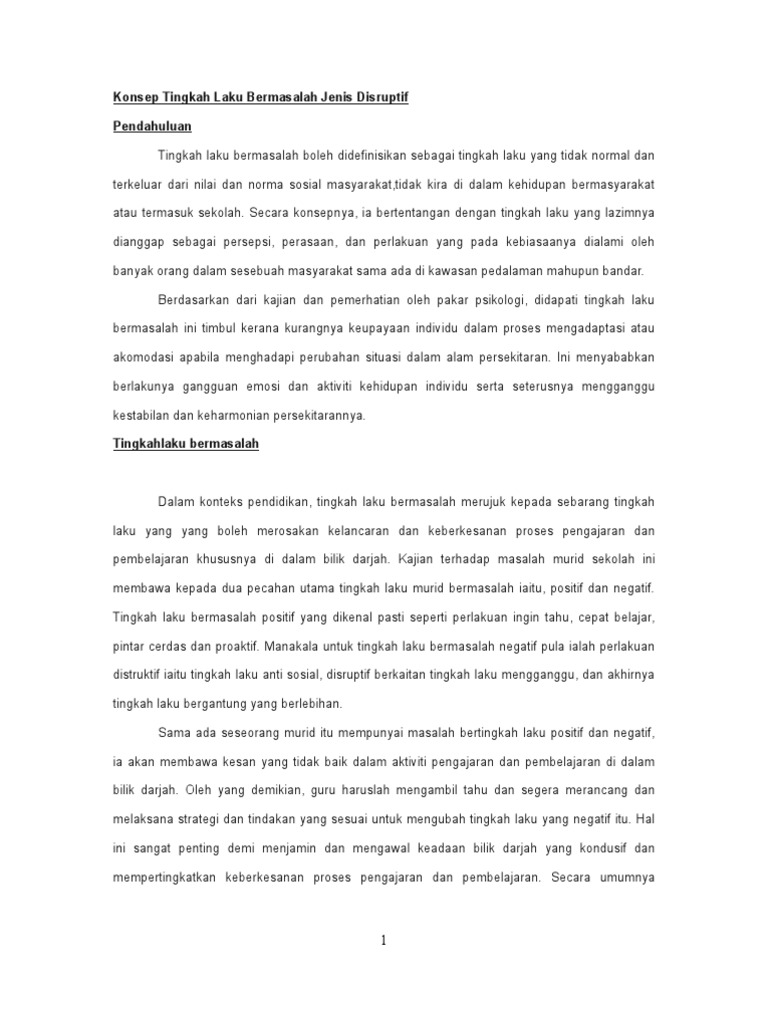 Konsep Tingkah Laku Bermasalah Jenis Disruptif

Pendahuluan

Tingkah laku bermasalah boleh didefinisikan sebagai tingkah laku yang tidak normal dan terkeluar dari nilai dan norma sosial masyarakat,tidak kira di dalam kehidupan bermasyarakat atau termasuk sekolah. Secara konsepnya, ia bertentangan dengan tingkah laku yang lazimnya dianggap sebagai persepsi, perasaan, dan perlakuan yang pada kebiasaanya dialami oleh banyak orang dalam sesebuah masyarakat sama ada di kawasan pedalaman mahupun bandar.

Berdasarkan dari kajian dan pemerhatian oleh pakar psikologi, didapati tingkah laku bermasalah ini timbul kerana kurangnya keupayaan individu dalam proses mengadaptasi atau akomodasi apabila menghadapi perubahan situasi dalam alam persekitaran. Ini menyababkan berlakunya gangguan emosi dan aktiviti kehidupan individu serta seterusnya mengganggu kestabilan dan keharmonian persekitarannya.

Tingkahlaku bermasalah

Dalam konteks pendidikan, tingkah laku bermasalah merujuk kepada sebarang tingkah laku yang yang boleh merosakan kelancaran dan keberkesanan proses pengajaran dan pembelajaran khususnya di dalam bilik darjah. Kajian terhadap masalah murid sekolah ini membawa kepada dua pecahan utama tingkah laku murid bermasalah iaitu, positif dan negatif. Tingkah laku bermasalah positif yang dikenal pasti seperti perlakuan ingin tahu, cepat belajar, pintar cerdas dan proaktif. Manakala untuk tingkah laku bermasalah negatif pula ialah perlakuan distruktif iaitu tingkah laku anti sosial, disruptif berkaitan tingkah laku mengganggu, dan akhirnya tingkah laku bergantung yang berlebihan.

Sama ada seseorang murid itu mempunyai masalah bertingkah laku positif dan negatif, ia akan membawa kesan yang tidak baik dalam aktiviti pengajaran dan pembelajaran di dalam bilik darjah. Oleh yang demikian, guru haruslah mengambil tahu dan segera merancang dan melaksana strategi dan tindakan yang sesuai untuk mengubah tingkah laku yang negatif itu. Hal ini sangat penting demi menjamin dan mengawal keadaan bilik darjah yang kondusif dan mempertingkatkan keberkesanan proses pengajaran dan pembelajaran. Secara umumnya

1